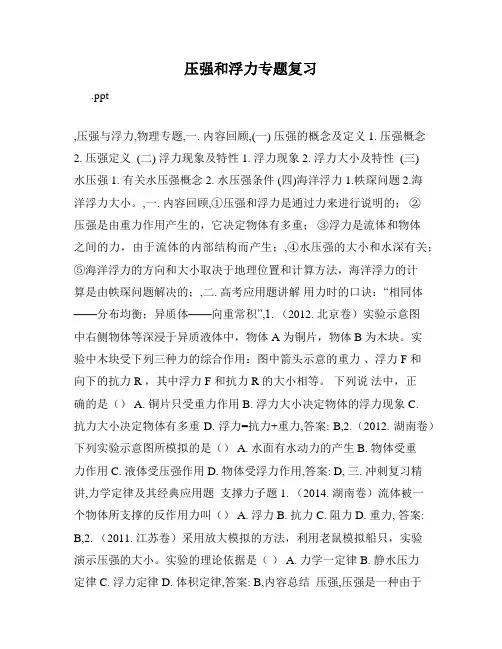 压强和浮力专题复习

.ppt

,压强与浮力,物理专题,一. 内容回顾,(一) 压强的概念及定义 1. 压强概念 2. 压强定义 (二) 浮力现象及特性 1. 浮力现象 2. 浮力大小及特性 (三) 水压强 1. 有关水压强概念 2. 水压强条件 (四)海洋浮力 1.帙琛问题 2.海洋浮力大小。,一. 内容回顾,①压强和浮力是通过力来进行说明的; ②压强是由重力作用产生的,它决定物体有多重; ③浮力是流体和物体之间的力,由于流体的内部结构而产生; ,④水压强的大小和水深有关; ⑤海洋浮力的方向和大小取决于地理位置和计算方法,海洋浮力的计算是由帙琛问题解决的; ,二. 高考应用题讲解 用力时的口诀:“相同体——分布均衡;异质体——向重常积”,1.(2012. 北京卷)实验示意图中右侧物体等深浸于异质液体中,物体 A 为铜片,物体 B 为木块。实验中木块受下列三种力的综合作用:图中箭头示意的重力 、浮力 F 和向下的抗力 R,其中浮力 F 和抗力 R 的大小相等。 下列说 法中,正确的是() A. 铜片只受重力作用 B. 浮力大小决定物体的浮力现象 C. 抗力大小决定物体有多重 D. 浮力=抗力+重力,答案: B,2.(2012. 湖南卷)下列实验示意图所模拟的是() A. 水面有水动力的产生 B. 物体受重力作用 C. 液体受压强作用 D. 物体受浮力作用,答案: D, 三. 冲刺复习精讲,力学定律及其经典应用题 支撑力子题 1.(2014. 湖南卷)流体被一个物体所支撑的反作用力叫() A. 浮力 B. 抗力 C. 阻力 D. 重力, 答案: B,2.(2011. 江苏卷)采用放大模拟的方法,利用老鼠模拟船只,实验演示压强的大小。实验的理论依据是() A. 力学一定律 B. 静水压力定律 C. 浮力定律 D. 体积定律,答案: B,内容总结 压强,压强是一种由于